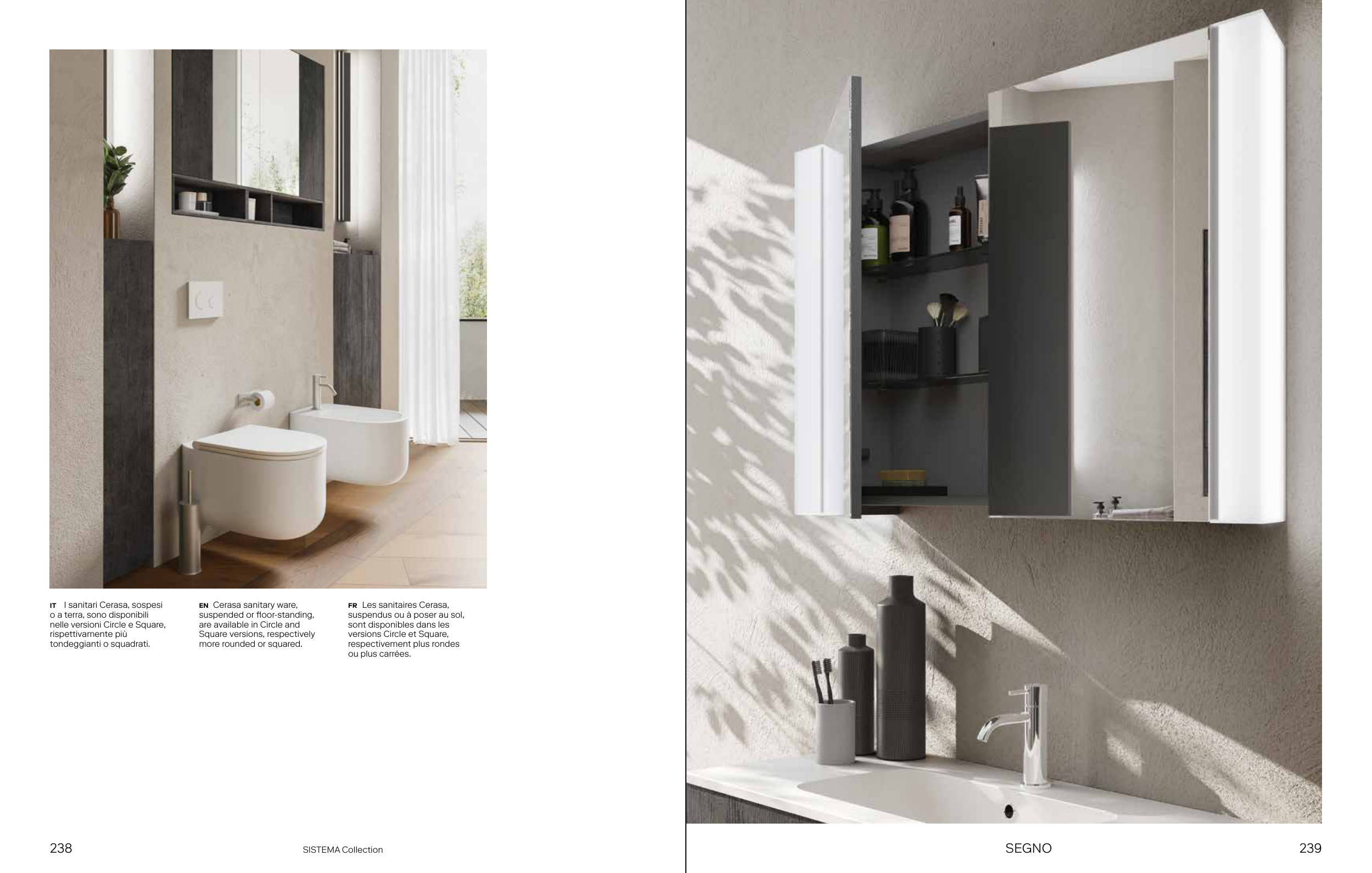 IT I sanitari Cerasa, sospesi o a terra, sono disponibili nelle versioni Circle e Square, rispettivamente più tondeggianti o squadrati.

EN Cerasa sanitary ware, suspended or floor-standing, are available in Circle and Square versions, respectively more rounded or squared.

FR Les sanitaires Cerasa, suspendus ou à poser au sol, sont disponibles dans les versions Circle et Square, respectivement plus rondes ou plus carrées.

238

SISTEMA Collection

SEGNO

239